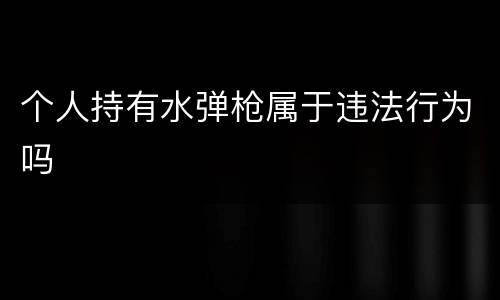 个人持有水弹枪属于违法行为吗